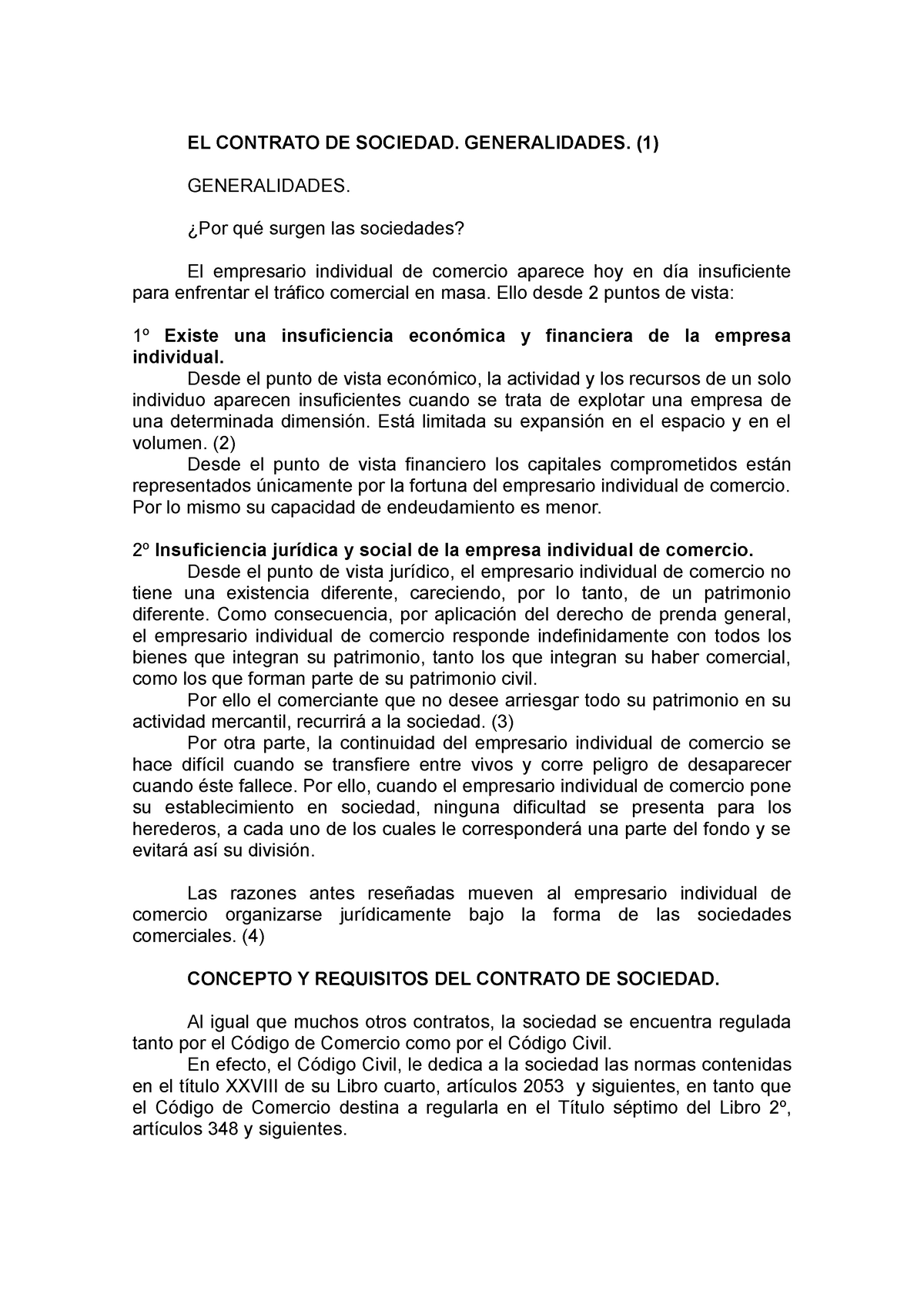 EL CONTRATO DE SOCIEDAD. GENERALIDADES. (1)

GENERALIDADES.

¿Por qué surgen las sociedades?

El empresario individual de comercio aparece hoy en día insuficiente para enfrentar el tráfico comercial en masa. Ello desde 2 puntos de vista:

1º Existe una insuficiencia económica y financiera de la empresa individual.
Desde el punto de vista económico, la actividad y los recursos de un solo individuo aparecen insuficientes cuando se trata de explotar una empresa de una determinada dimensión. Está limitada su expansión en el espacio y en el volumen. (2)
Desde el punto de vista financiero los capitales comprometidos están representados únicamente por la fortuna del empresario individual de comercio. Por lo mismo su capacidad de endeudamiento es menor.

2º Insuficiencia jurídica y social de la empresa individual de comercio.
Desde el punto de vista jurídico, el empresario individual de comercio no tiene una existencia diferente, careciendo, por lo tanto, de un patrimonio diferente. Como consecuencia, por aplicación del derecho de prenda general, el empresario individual de comercio responde indefinidamente con todos los bienes que integran su patrimonio, tanto los que integran su haber comercial, como los que forman parte de su patrimonio civil.
Por ello el comerciante que no desee arriesgar todo su patrimonio en su actividad mercantil, recurrirá a la sociedad. (3)
Por otra parte, la continuidad del empresario individual de comercio se hace difícil cuando se transfiere entre vivos y corre peligro de desaparecer cuando éste fallece. Por ello, cuando el empresario individual de comercio pone su establecimiento en sociedad, ninguna dificultad se presenta para los herederos, a cada uno de los cuales le corresponderá una parte del fondo y se evitará así su división.

Las razones antes reseñadas mueven al empresario individual de comercio organizarse jurídicamente bajo la forma de las sociedades comerciales. (4)

CONCEPTO Y REQUISITOS DEL CONTRATO DE SOCIEDAD.

Al igual que muchos otros contratos, la sociedad se encuentra regulada tanto por el Código de Comercio como por el Código Civil.
En efecto, el Código Civil, le dedica a la sociedad las normas contenidas en el título XXVIII de su Libro cuarto, artículos 2053 y siguientes, en tanto que el Código de Comercio destina a regularla en el Título séptimo del Libro 2º, artículos 348 y siguientes.